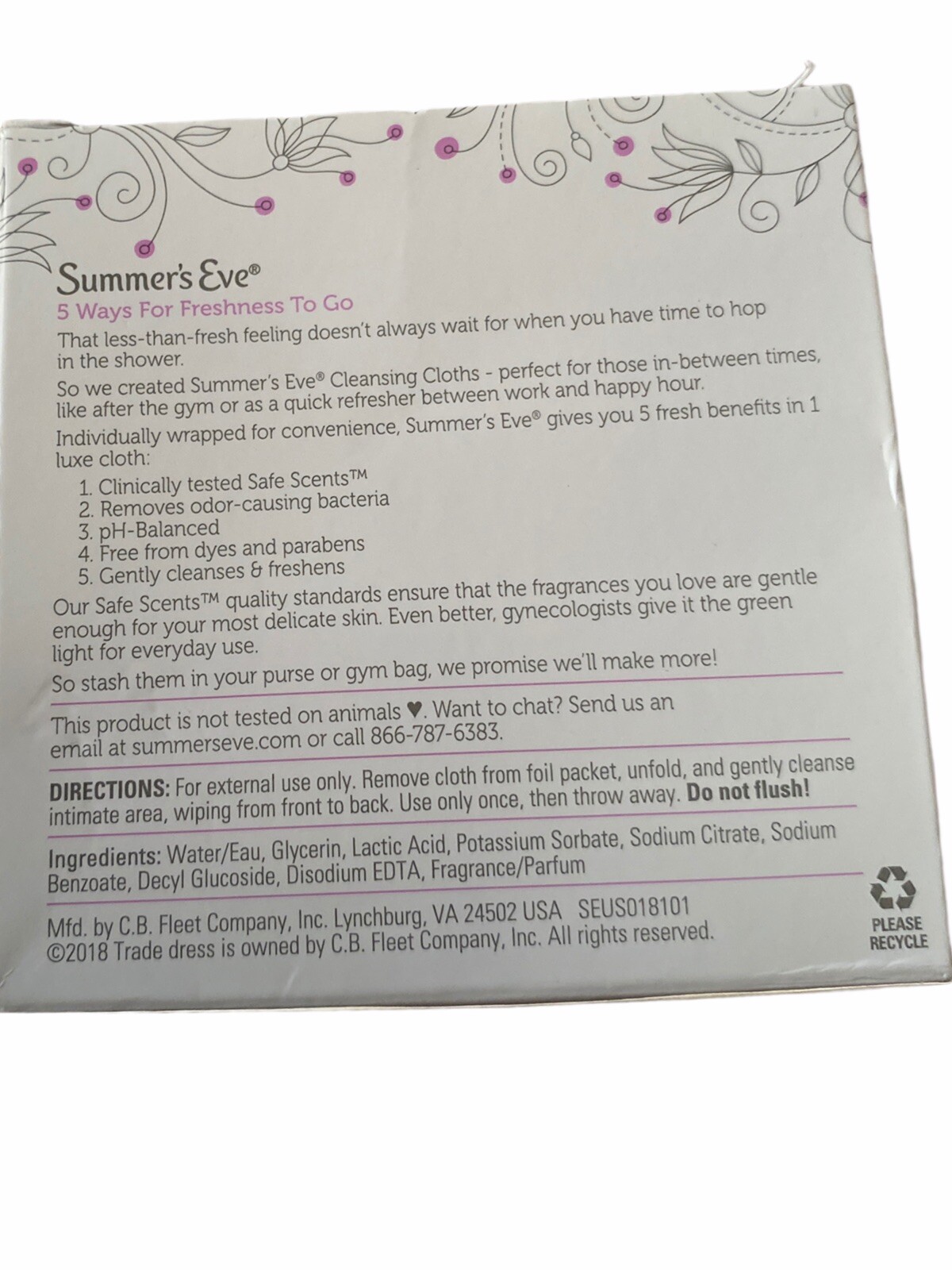 Summer's Eve®

5 Ways For Freshness To Go

That less-than-fresh feeling doesn't always wait for when you have time to hop in the shower.

So we created Summer's Eve® Cleansing Cloths - perfect for those in-between times, like after the gym or as a quick refresher between work and happy hour.

Individually wrapped for convenience, Summer's Eve® gives you 5 fresh benefits in 1 luxe cloth:

1. Clinically tested Safe Scents™
2. Removes odor-causing bacteria
3. pH-Balanced
4. Free from dyes and parabens
5. Gently cleanses & freshens

Our Safe Scents™ quality standards ensure that the fragrances you love are gentle enough for your most delicate skin. Even better, gynecologists give it the green light for everyday use.

So stash them in your purse or gym bag, we promise we'll make more!

This product is not tested on animals ♥. Want to chat? Send us an email at summerseve.com or call 866-787-6383.

DIRECTIONS: For external use only. Remove cloth from foil packet, unfold, and gently cleanse intimate area, wiping from front to back. Use only once, then throw away. Do not flush!

Ingredients: Water/Eau, Glycerin, Lactic Acid, Potassium Sorbate, Sodium Citrate, Sodium Benzoate, Decyl Glucoside, Disodium EDTA, Fragrance/Parfum

Mfd. by C.B. Fleet Company, Inc. Lynchburg, VA 24502 USA SEUS018101
©2018 Trade dress is owned by C.B. Fleet Company, Inc. All rights reserved.

PLEASE
RECYCLE